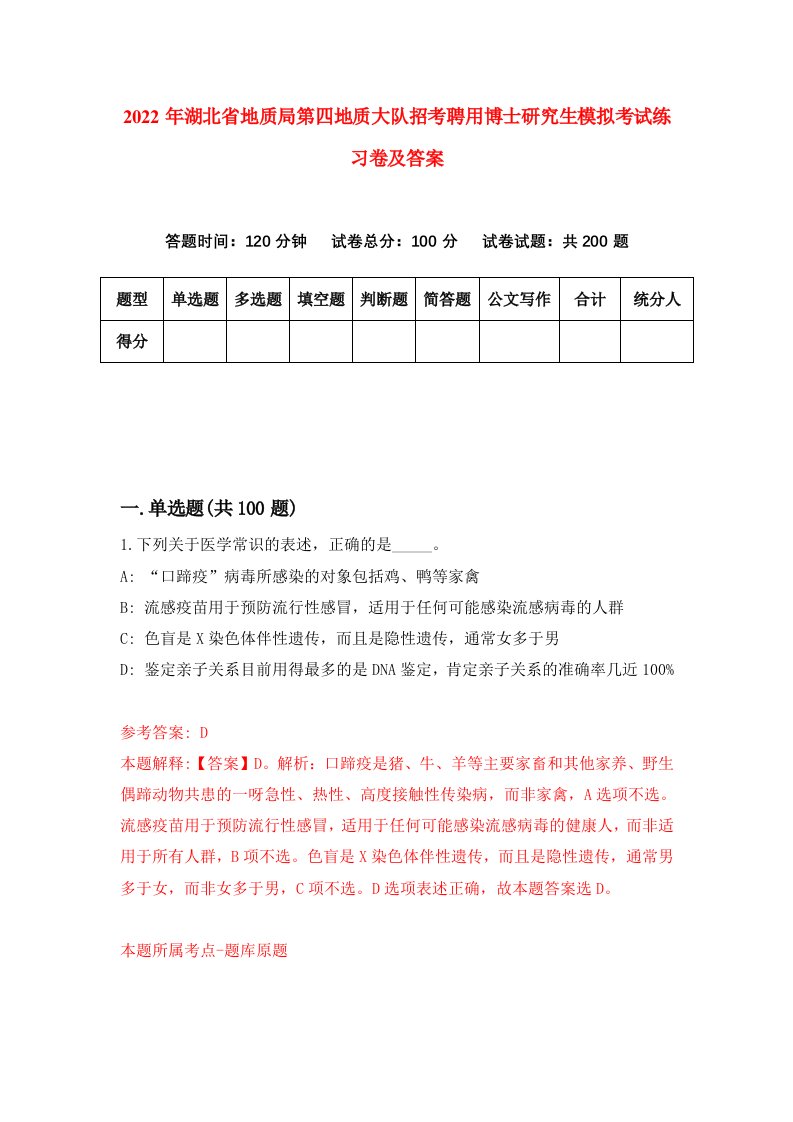 2022年湖北省地质局第四地质大队招考聘用博士研究生模拟考试练习卷及答案

答题时间：120分钟　试卷总分：100分　试卷试题：共200题

| 题型 | 单选题 | 多选题 | 填空题 | 判断题 | 简答题 | 公文写作 | 合计 | 统分人 |
|---|---|---|---|---|---|---|---|---|
| 得分 | | | | | | | | |

一.单选题(共100题)

1.下列关于医学常识的表述，正确的是_____。

A: “口蹄疫”病毒所感染的对象包括鸡、鸭等家禽

B: 流感疫苗用于预防流行性感冒，适用于任何可能感染流感病毒的人群

C: 色盲是X染色体伴性遗传，而且是隐性遗传，通常女多于男

D: 鉴定亲子关系目前用得最多的是DNA鉴定，肯定亲子关系的准确率几近100%

参考答案: D

本题解释:【答案】D。解析：口蹄疫是猪、牛、羊等主要家畜和其他家养、野生偶蹄动物共患的一呀急性、热性、高度接触性传染病，而非家禽，A选项不选。流感疫苗用于预防流行性感冒，适用于任何可能感染流感病毒的健康人，而非适用于所有人群，B项不选。色盲是X染色体伴性遗传，而且是隐性遗传，通常男多于女，而非女多于男，C项不选。D选项表述正确，故本题答案选D。

本题所属考点-题库原题